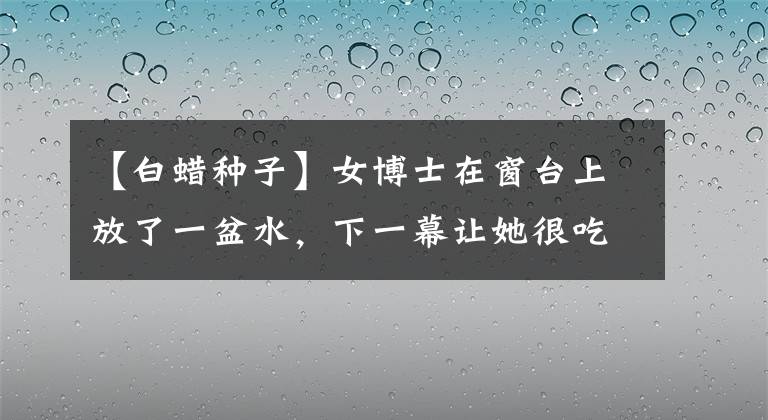 【白蜡种子】女博士在窗台上放了一盆水，下一幕让她很吃